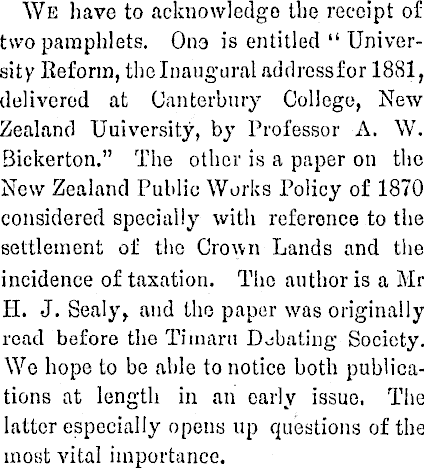 We have to acknowledge the receipt of two pamphlets. One is entitled "University Reform, the Inaugural address for 1881, delivered at Canterbury College, New Zealand Uuiversity, by Professor A. W. Bickerton." The other is a paper on the New Zealand Public Works Policy of 1870 considered specially with reference to the settlement of the Crown Lands and the incidence of taxation. The author is a Mr H. J. Sealy, and the paper was originally read before the Timaru Debating Society. We hope to be able to notice both publications at length in an early issue. The latter especially opens up questions of the most vital importance.